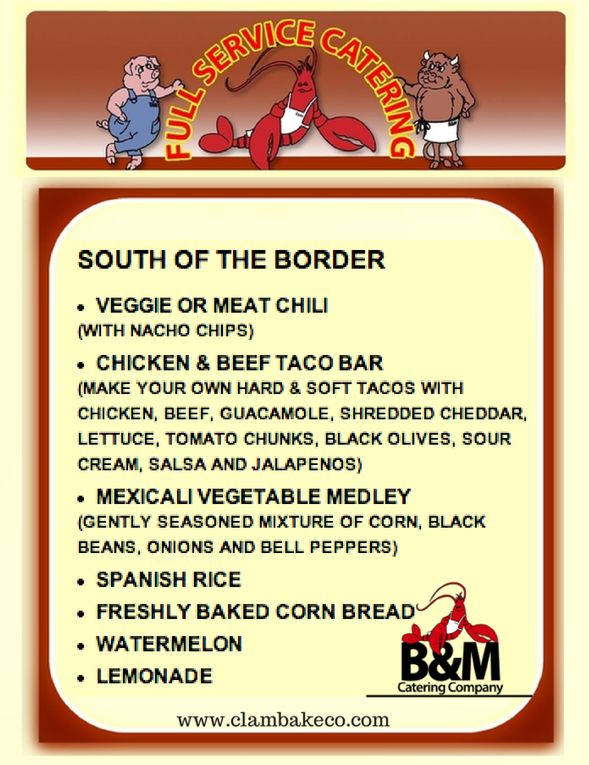 FULL SERVICE CATERING

SOUTH OF THE BORDER

• VEGGIE OR MEAT CHILI
(WITH NACHO CHIPS)

• CHICKEN & BEEF TACO BAR
(MAKE YOUR OWN HARD & SOFT TACOS WITH CHICKEN, BEEF, GUACAMOLE, SHREDDED CHEDDAR, LETTUCE, TOMATO CHUNKS, BLACK OLIVES, SOUR CREAM, SALSA AND JALAPENOS)

• MEXICALI VEGETABLE MEDLEY
(GENTLY SEASONED MIXTURE OF CORN, BLACK BEANS, ONIONS AND BELL PEPPERS)

• SPANISH RICE

• FRESHLY BAKED CORN BREAD

• WATERMELON

• LEMONADE

B&M
Catering Company

www.clambakeco.com